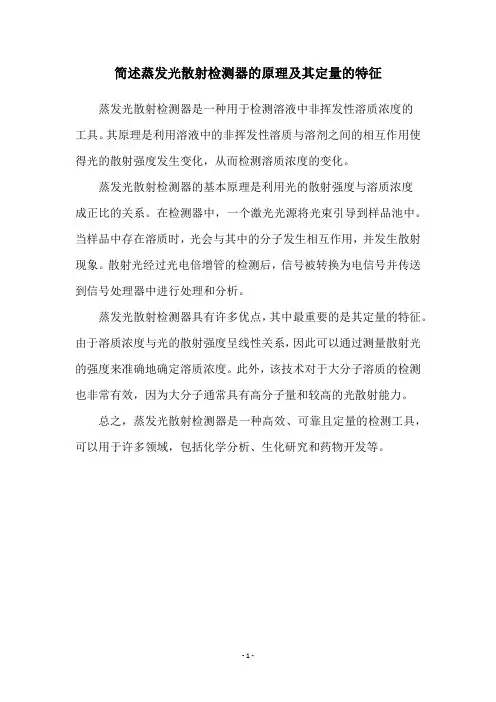 简述蒸发光散射检测器的原理及其定量的特征

蒸发光散射检测器是一种用于检测溶液中非挥发性溶质浓度的工具。其原理是利用溶液中的非挥发性溶质与溶剂之间的相互作用使得光的散射强度发生变化，从而检测溶质浓度的变化。

蒸发光散射检测器的基本原理是利用光的散射强度与溶质浓度成正比的关系。在检测器中，一个激光光源将光束引导到样品池中。当样品中存在溶质时，光会与其中的分子发生相互作用，并发生散射现象。散射光经过光电倍增管的检测后，信号被转换为电信号并传送到信号处理器中进行处理和分析。

蒸发光散射检测器具有许多优点，其中最重要的是其定量的特征。由于溶质浓度与光的散射强度呈线性关系，因此可以通过测量散射光的强度来准确地确定溶质浓度。此外，该技术对于大分子溶质的检测也非常有效，因为大分子通常具有高分子量和较高的光散射能力。

总之，蒸发光散射检测器是一种高效、可靠且定量的检测工具，可以用于许多领域，包括化学分析、生化研究和药物开发等。

- 1 -